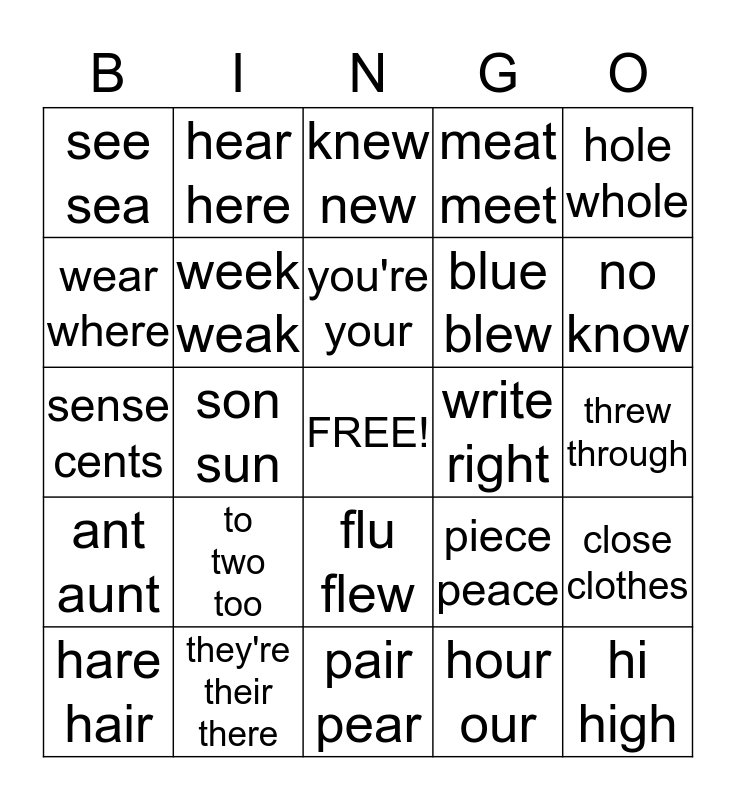 | B | I | N | G | O |
|---|---|---|---|---|
| see sea | hear here | knew new | meat meet | hole whole |
| wear where | week weak | you're your | blue blew | no know |
| sense cents | son sun | FREE! | write right | threw through |
| ant aunt | to two too | flu flew | piece peace | close clothes |
| hare hair | they're their there | pair pear | hour our | hi high |